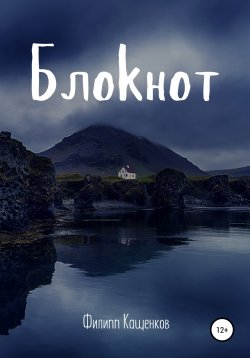 Блокнот

Филипп Кащенков

12+